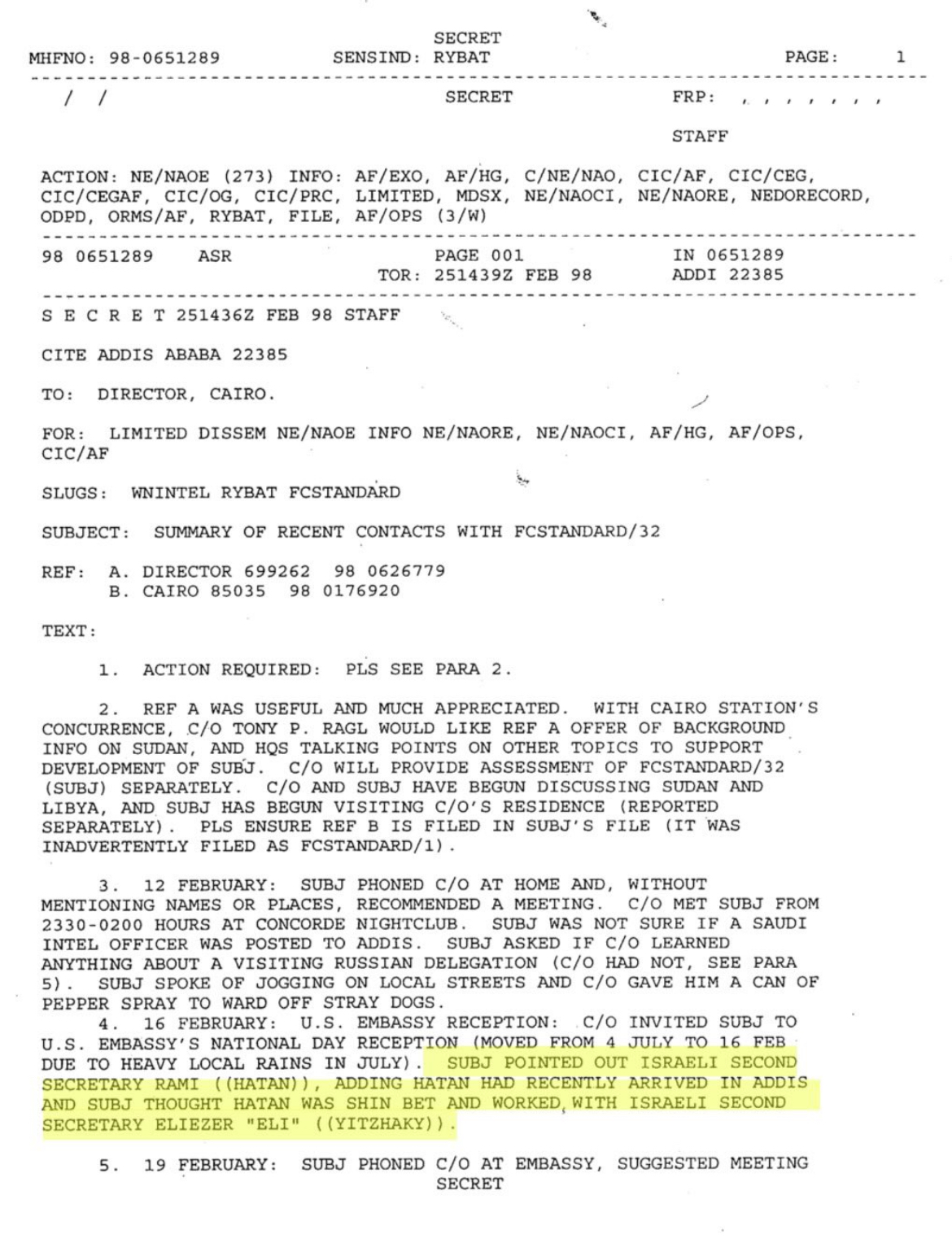 SECRET
MHFNO: 98-0651289 SENSIND: RYBAT PAGE: 1

/ / SECRET FRP: , , , , , , ,

STAFF

ACTION: NE/NAOE (273) INFO: AF/EXO, AF/HG, C/NE/NAO, CIC/AF, CIC/CEG, CIC/CEGAF, CIC/OG, CIC/PRC, LIMITED, MDSX, NE/NAOCI, NE/NAORE, NEDORECORD, ODPD, ORMS/AF, RYBAT, FILE, AF/OPS (3/W)

98 0651289 ASR PAGE 001 IN 0651289
TOR: 251439Z FEB 98 ADDI 22385

S E C R E T 251436Z FEB 98 STAFF

CITE ADDIS ABABA 22385

TO: DIRECTOR, CAIRO.

FOR: LIMITED DISSEM NE/NAOE INFO NE/NAORE, NE/NAOCI, AF/HG, AF/OPS, CIC/AF

SLUGS: WNINTEL RYBAT FCSTANDARD

SUBJECT: SUMMARY OF RECENT CONTACTS WITH FCSTANDARD/32

REF: A. DIRECTOR 699262 98 0626779
B. CAIRO 85035 98 0176920

TEXT:

1. ACTION REQUIRED: PLS SEE PARA 2.

2. REF A WAS USEFUL AND MUCH APPRECIATED. WITH CAIRO STATION'S CONCURRENCE, C/O TONY P. RAGL WOULD LIKE REF A OFFER OF BACKGROUND INFO ON SUDAN, AND HQS TALKING POINTS ON OTHER TOPICS TO SUPPORT DEVELOPMENT OF SUBJ. C/O WILL PROVIDE ASSESSMENT OF FCSTANDARD/32 (SUBJ) SEPARATELY. C/O AND SUBJ HAVE BEGUN DISCUSSING SUDAN AND LIBYA, AND SUBJ HAS BEGUN VISITING C/O'S RESIDENCE (REPORTED SEPARATELY). PLS ENSURE REF B IS FILED IN SUBJ'S FILE (IT WAS INADVERTENTLY FILED AS FCSTANDARD/1).

3. 12 FEBRUARY: SUBJ PHONED C/O AT HOME AND, WITHOUT MENTIONING NAMES OR PLACES, RECOMMENDED A MEETING. C/O MET SUBJ FROM 2330-0200 HOURS AT CONCORDE NIGHTCLUB. SUBJ WAS NOT SURE IF A SAUDI INTEL OFFICER WAS POSTED TO ADDIS. SUBJ ASKED IF C/O LEARNED ANYTHING ABOUT A VISITING RUSSIAN DELEGATION (C/O HAD NOT, SEE PARA 5). SUBJ SPOKE OF JOGGING ON LOCAL STREETS AND C/O GAVE HIM A CAN OF PEPPER SPRAY TO WARD OFF STRAY DOGS.

4. 16 FEBRUARY: U.S. EMBASSY RECEPTION: C/O INVITED SUBJ TO U.S. EMBASSY'S NATIONAL DAY RECEPTION (MOVED FROM 4 JULY TO 16 FEB DUE TO HEAVY LOCAL RAINS IN JULY). SUBJ POINTED OUT ISRAELI SECOND SECRETARY RAMI ((HATAN)), ADDING HATAN HAD RECENTLY ARRIVED IN ADDIS AND SUBJ THOUGHT HATAN WAS SHIN BET AND WORKED WITH ISRAELI SECOND SECRETARY ELIEZER "ELI" ((YITZHAKY)).

5. 19 FEBRUARY: SUBJ PHONED C/O AT EMBASSY, SUGGESTED MEETING
SECRET